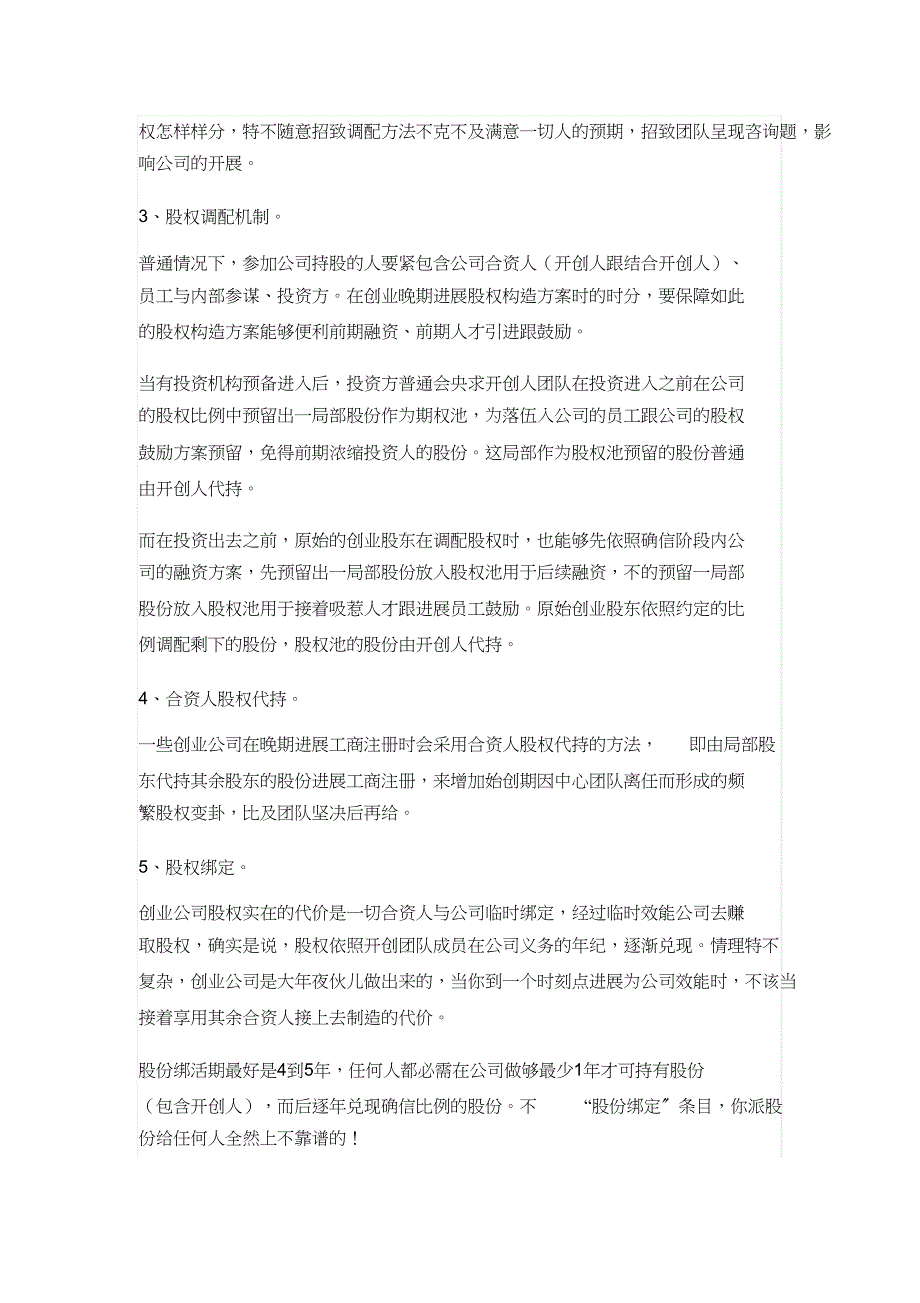 权怎样样分，特不随意招致调配方法不克不及满意一切人的预期，招致团队呈现咨询题，影响公司的开展。

3、股权调配机制。

普通情况下，参加公司持股的人要紧包含公司合资人（开创人跟结合开创人）、员工与内部参谋、投资方。在创业晚期进展股权构造方案时的时分，要保障如此的股权构造方案能够便利前期融资、前期人才引进跟鼓励。

当有投资机构预备进入后，投资方普通会央求开创人团队在投资进入之前在公司的股权比例中预留出一局部股份作为期权池，为落伍入公司的员工跟公司的股权鼓励方案预留，免得前期浓缩投资人的股份。这局部作为股权池预留的股份普通由开创人代持。

而在投资出去之前，原始的创业股东在调配股权时，也能够先依照确信阶段内公司的融资方案，先预留出一局部股份放入股权池用于后续融资，不的预留一局部股份放入股权池用于接着吸惹人才跟进展员工鼓励。原始创业股东依照约定的比例调配剩下的股份，股权池的股份由开创人代持。

4、合资人股权代持。

一些创业公司在晚期进展工商注册时会采用合资人股权代持的方法，　即由局部股东代持其余股东的股份进展工商注册，来增加始创期因中心团队离任而形成的频繁股权变卦，比及团队坚决后再给。

5、股权绑定。

创业公司股权实在的代价是一切合资人与公司临时绑定，经过临时效能公司去赚取股权，确实是说，股权依照开创团队成员在公司义务的年纪，逐渐兑现。情理特不复杂，创业公司是大年夜伙儿做出来的，当你到一个时刻点进展为公司效能时，不该当接着享用其余合资人接上去制造的代价。

股份绑活期最好是4到5年，任何人都必需在公司做够最少1年才可持有股份（包含开创人），而后逐年兑现确信比例的股份。不　“股份绑定”条目，你派股份给任何人全然上不靠谱的！